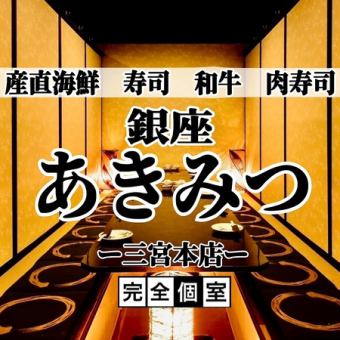 産直海鮮　寿司　和牛　肉寿司

銀座
あきみつ
ー三宮本店ー

完全個室